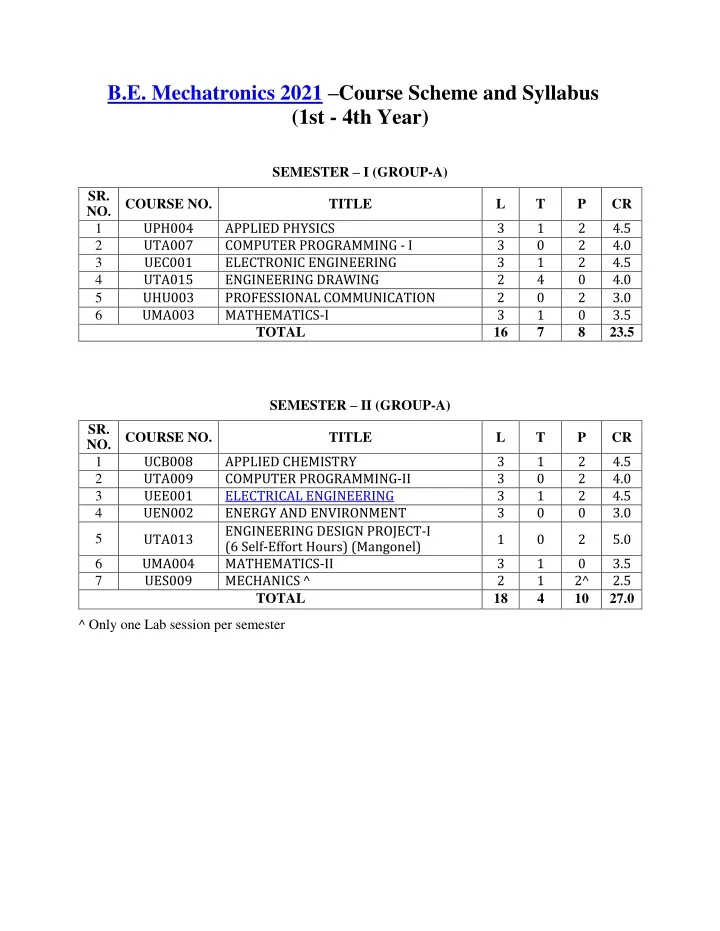 B.E. Mechatronics 2021 –Course Scheme and Syllabus (1st - 4th Year)

SEMESTER – I (GROUP-A)

| SR. NO. | COURSE NO. | TITLE | L | T | P | CR |
|---|---|---|---|---|---|---|
| 1 | UPH004 | APPLIED PHYSICS | 3 | 1 | 2 | 4.5 |
| 2 | UTA007 | COMPUTER PROGRAMMING - I | 3 | 0 | 2 | 4.0 |
| 3 | UEC001 | ELECTRONIC ENGINEERING | 3 | 1 | 2 | 4.5 |
| 4 | UTA015 | ENGINEERING DRAWING | 2 | 4 | 0 | 4.0 |
| 5 | UHU003 | PROFESSIONAL COMMUNICATION | 2 | 0 | 2 | 3.0 |
| 6 | UMA003 | MATHEMATICS-I | 3 | 1 | 0 | 3.5 |
| TOTAL | | | 16 | 7 | 8 | 23.5 |

SEMESTER – II (GROUP-A)

| SR. NO. | COURSE NO. | TITLE | L | T | P | CR |
|---|---|---|---|---|---|---|
| 1 | UCB008 | APPLIED CHEMISTRY | 3 | 1 | 2 | 4.5 |
| 2 | UTA009 | COMPUTER PROGRAMMING-II | 3 | 0 | 2 | 4.0 |
| 3 | UEE001 | ELECTRICAL ENGINEERING | 3 | 1 | 2 | 4.5 |
| 4 | UEN002 | ENERGY AND ENVIRONMENT | 3 | 0 | 0 | 3.0 |
| 5 | UTA013 | ENGINEERING DESIGN PROJECT-I (6 Self-Effort Hours) (Mangonel) | 1 | 0 | 2 | 5.0 |
| 6 | UMA004 | MATHEMATICS-II | 3 | 1 | 0 | 3.5 |
| 7 | UES009 | MECHANICS ^ | 2 | 1 | 2^ | 2.5 |
| TOTAL | | | 18 | 4 | 10 | 27.0 |

^ Only one Lab session per semester